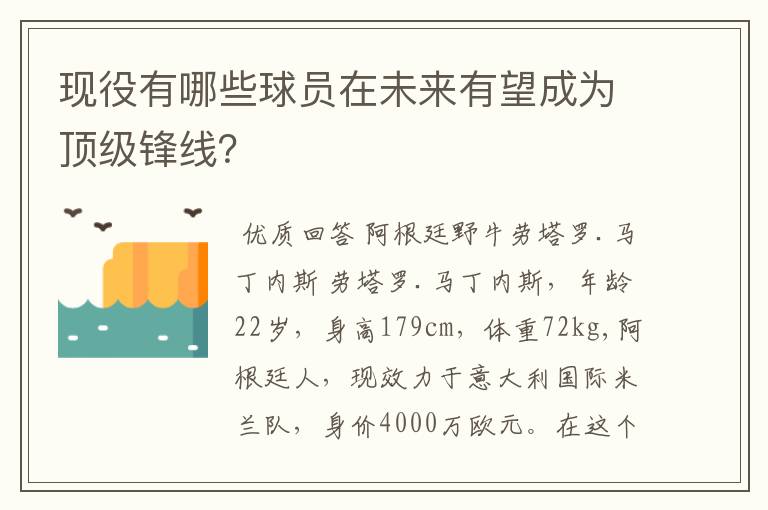 现役有哪些球员在未来有望成为顶级锋线?

优质回答 阿根廷野牛劳塔罗.马丁内斯 劳塔罗.马丁内斯，年龄22岁，身高179cm，体重72kg,阿根廷人，现效力于意大利国际米兰队，身价4000万欧元。在这个